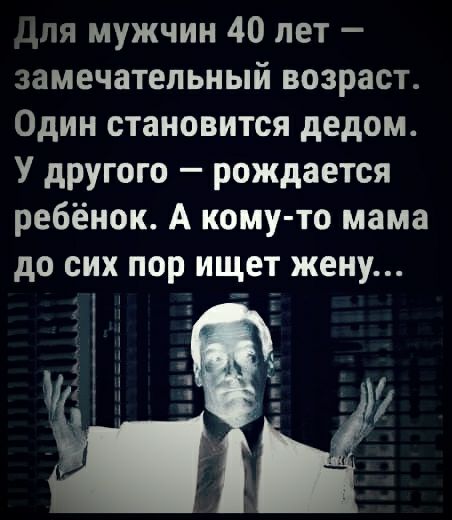 Для мужчин 40 лет – замечательный возраст. Один становится дедом. У другого – рождается ребёнок. А кому-то мама до сих пор ищет жену...